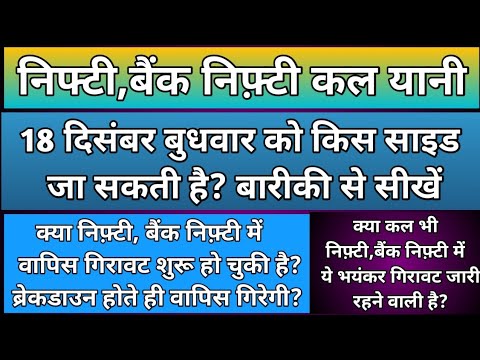 निफ्टी,बैंक निफ़्टी कल यानी

18 दिसंबर बुधवार को किस साइड जा सकती है? बारीकी से सीखें

क्या निफ़्टी, बैंक निफ़्टी में वापिस गिरावट शुरू हो चुकी है? ब्रेकडाउन होते ही वापिस गिरेगी?

क्या कल भी निफ़्टी,बैंक निफ़्टी में ये भयंकर गिरावट जारी रहने वाली है?